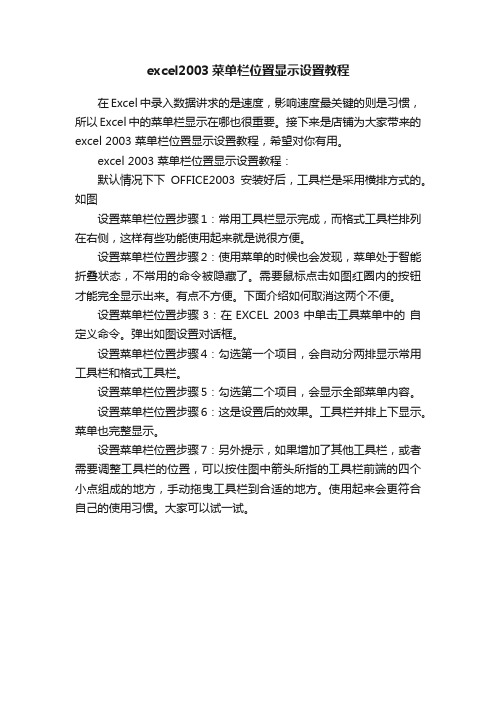 excel2003 菜单栏位置显示设置教程

在 Excel 中录入数据讲求的是速度，影响速度最关键的则是习惯，所以 Excel 中的菜单栏显示在哪也很重要。接下来是店铺为大家带来的 excel 2003 菜单栏位置显示设置教程，希望对你有用。

excel 2003 菜单栏位置显示设置教程：

默认情况下下 OFFICE2003 安装好后，工具栏是采用横排方式的。如图

设置菜单栏位置步骤 1：常用工具栏显示完成，而格式工具栏排列在右侧，这样有些功能使用起来就是说很方便。

设置菜单栏位置步骤 2：使用菜单的时候也会发现，菜单处于智能折叠状态，不常用的命令被隐藏了。需要鼠标点击如图红圈内的按钮才能完全显示出来。有点不方便。下面介绍如何取消这两个不便。

设置菜单栏位置步骤 3：在 EXCEL 2003 中单击工具菜单中的 自定义命令。弹出如图设置对话框。

设置菜单栏位置步骤 4：勾选第一个项目，会自动分两排显示常用工具栏和格式工具栏。

设置菜单栏位置步骤 5：勾选第二个项目，会显示全部菜单内容。

设置菜单栏位置步骤 6：这是设置后的效果。工具栏并排上下显示。菜单也完整显示。

设置菜单栏位置步骤 7：另外提示，如果增加了其他工具栏，或者需要调整工具栏的位置，可以按住图中箭头所指的工具栏前端的四个小点组成的地方，手动拖曳工具栏到合适的地方。使用起来会更符合自己的使用习惯。大家可以试一试。